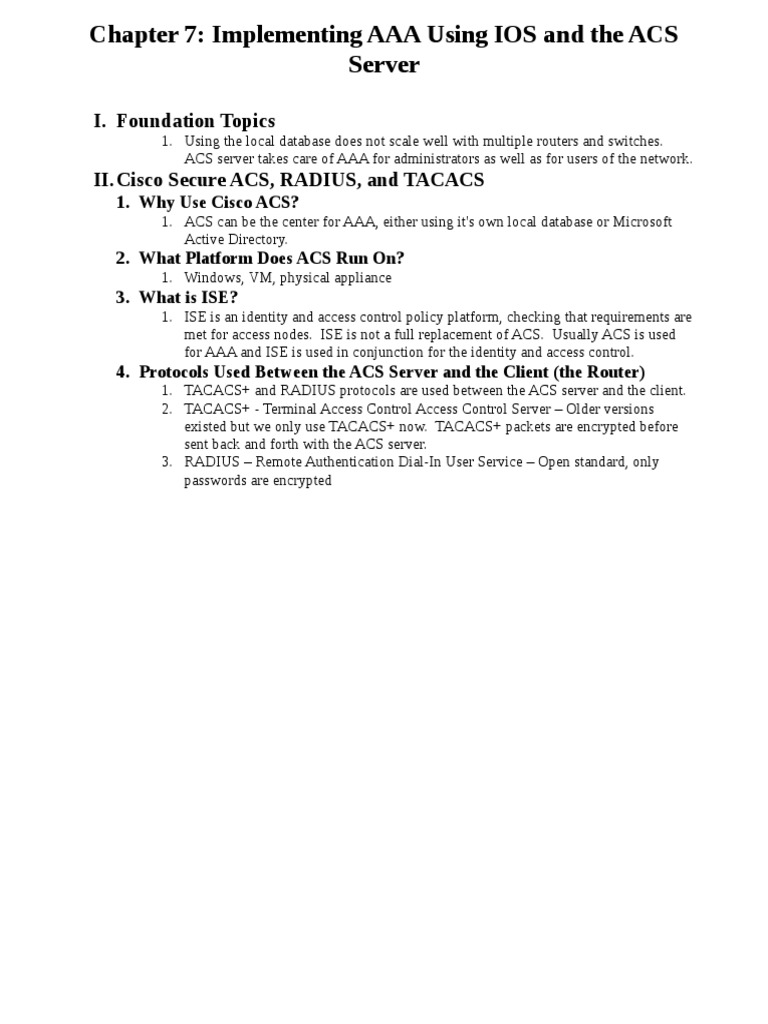 Chapter 7: Implementing AAA Using IOS and the ACS Server

I. Foundation Topics

1. Using the local database does not scale well with multiple routers and switches. ACS server takes care of AAA for administrators as well as for users of the network.

II. Cisco Secure ACS, RADIUS, and TACACS

1. Why Use Cisco ACS?

1. ACS can be the center for AAA, either using it's own local database or Microsoft Active Directory.

2. What Platform Does ACS Run On?

1. Windows, VM, physical appliance

3. What is ISE?

1. ISE is an identity and access control policy platform, checking that requirements are met for access nodes. ISE is not a full replacement of ACS. Usually ACS is used for AAA and ISE is used in conjunction for the identity and access control.

4. Protocols Used Between the ACS Server and the Client (the Router)

1. TACACS+ and RADIUS protocols are used between the ACS server and the client.
2. TACACS+ - Terminal Access Control Access Control Server – Older versions existed but we only use TACACS+ now. TACACS+ packets are encrypted before sent back and forth with the ACS server.
3. RADIUS – Remote Authentication Dial-In User Service – Open standard, only passwords are encrypted